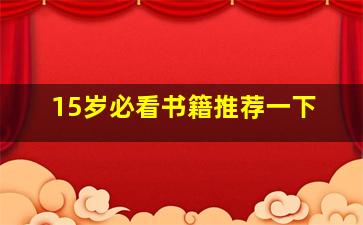 15岁必看书籍推荐一下